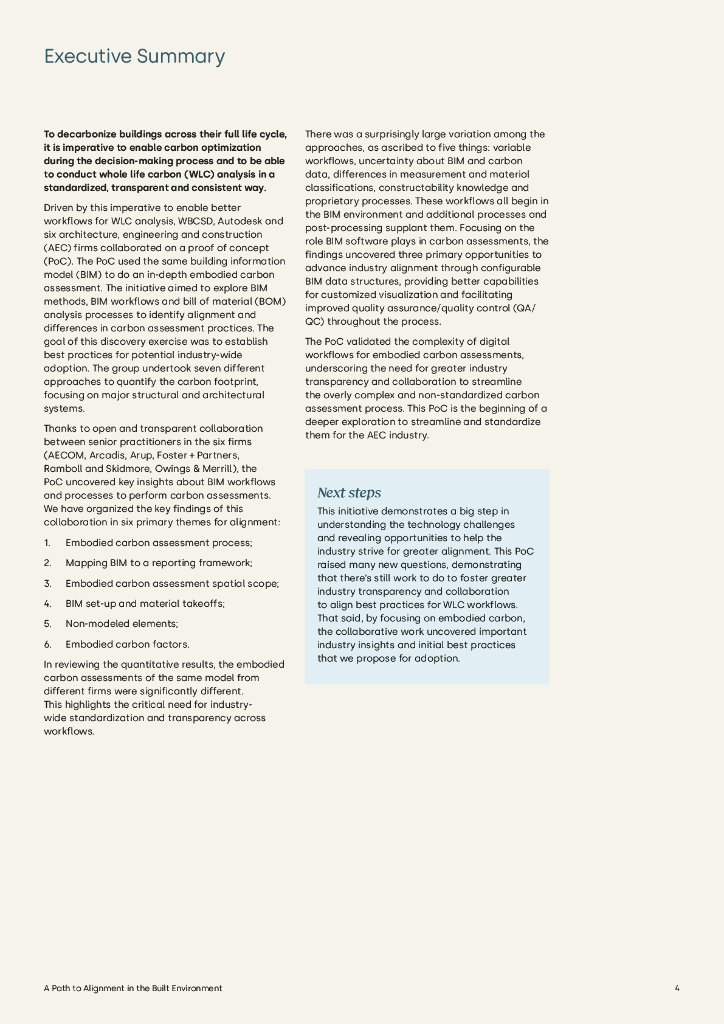 Executive Summary

To decarbonize buildings across their full life cycle, it is imperative to enable carbon optimization during the decision-making process and to be able to conduct whole life carbon (WLC) analysis in a standardized, transparent and consistent way.

Driven by this imperative to enable better workflows for WLC analysis, WBCSD, Autodesk and six architecture, engineering and construction (AEC) firms collaborated on a proof of concept (PoC). The PoC used the same building information model (BIM) to do an in-depth embodied carbon assessment. The initiative aimed to explore BIM methods, BIM workflows and bill of material (BOM) analysis processes to identify alignment and differences in carbon assessment practices. The goal of this discovery exercise was to establish best practices for potential industry-wide adoption. The group undertook seven different approaches to quantify the carbon footprint, focusing on major structural and architectural systems.

Thanks to open and transparent collaboration between senior practitioners in the six firms (AECOM, Arcadis, Arup, Foster + Partners, Ramboll and Skidmore, Owings & Merrill), the PoC uncovered key insights about BIM workflows and processes to perform carbon assessments. We have organized the key findings of this collaboration in six primary themes for alignment:

1. Embodied carbon assessment process;
2. Mapping BIM to a reporting framework;
3. Embodied carbon assessment spatial scope;
4. BIM set-up and material takeoffs;
5. Non-modeled elements;
6. Embodied carbon factors.

In reviewing the quantitative results, the embodied carbon assessments of the same model from different firms were significantly different. This highlights the critical need for industry-wide standardization and transparency across workflows.

There was a surprisingly large variation among the approaches, as ascribed to five things: variable workflows, uncertainty about BIM and carbon data, differences in measurement and material classifications, constructability knowledge and proprietary processes. These workflows all begin in the BIM environment and additional processes and post-processing supplant them. Focusing on the role BIM software plays in carbon assessments, the findings uncovered three primary opportunities to advance industry alignment through configurable BIM data structures, providing better capabilities for customized visualization and facilitating improved quality assurance/quality control (QA/QC) throughout the process.

The PoC validated the complexity of digital workflows for embodied carbon assessments, underscoring the need for greater industry transparency and collaboration to streamline the overly complex and non-standardized carbon assessment process. This PoC is the beginning of a deeper exploration to streamline and standardize them for the AEC industry.

Next steps

This initiative demonstrates a big step in understanding the technology challenges and revealing opportunities to help the industry strive for greater alignment. This PoC raised many new questions, demonstrating that there's still work to do to foster greater industry transparency and collaboration to align best practices for WLC workflows. That said, by focusing on embodied carbon, the collaborative work uncovered important industry insights and initial best practices that we propose for adoption.

A Path to Alignment in the Built Environment

4